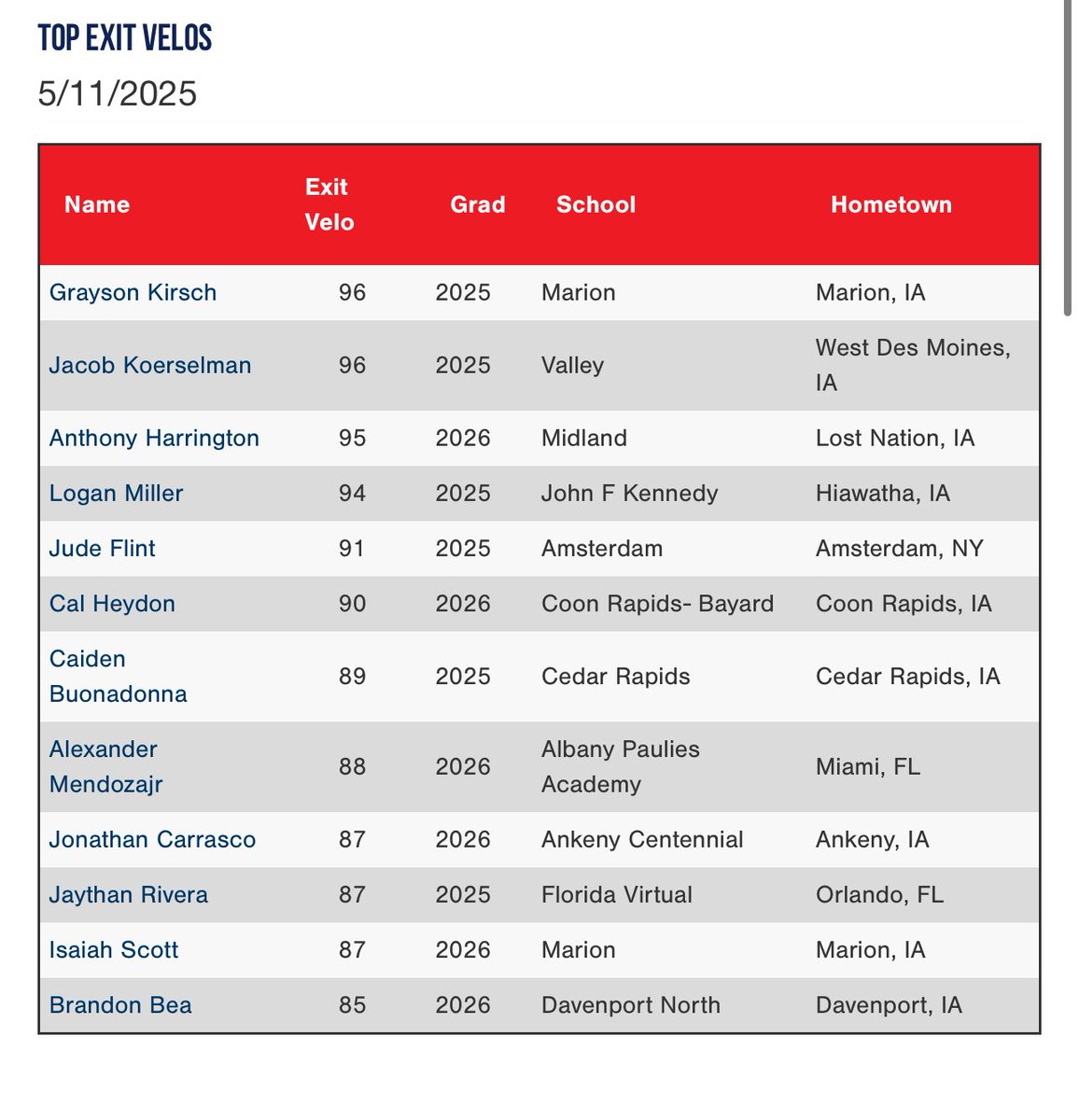 TOP EXIT VELOS
5/11/2025

| Name | Exit Velo | Grad | School | Hometown |
|---|---|---|---|---|
| Grayson Kirsch | 96 | 2025 | Marion | Marion, IA |
| Jacob Koerselman | 96 | 2025 | Valley | West Des Moines, IA |
| Anthony Harrington | 95 | 2026 | Midland | Lost Nation, IA |
| Logan Miller | 94 | 2025 | John F Kennedy | Hiawatha, IA |
| Jude Flint | 91 | 2025 | Amsterdam | Amsterdam, NY |
| Cal Heydon | 90 | 2026 | Coon Rapids- Bayard | Coon Rapids, IA |
| Caiden Buonadonna | 89 | 2025 | Cedar Rapids | Cedar Rapids, IA |
| Alexander Mendozajr | 88 | 2026 | Albany Paulies Academy | Miami, FL |
| Jonathan Carrasco | 87 | 2026 | Ankeny Centennial | Ankeny, IA |
| Jaythan Rivera | 87 | 2025 | Florida Virtual | Orlando, FL |
| Isaiah Scott | 87 | 2026 | Marion | Marion, IA |
| Brandon Bea | 85 | 2026 | Davenport North | Davenport, IA |